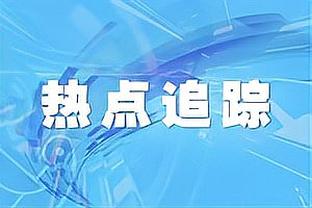 热点追踪